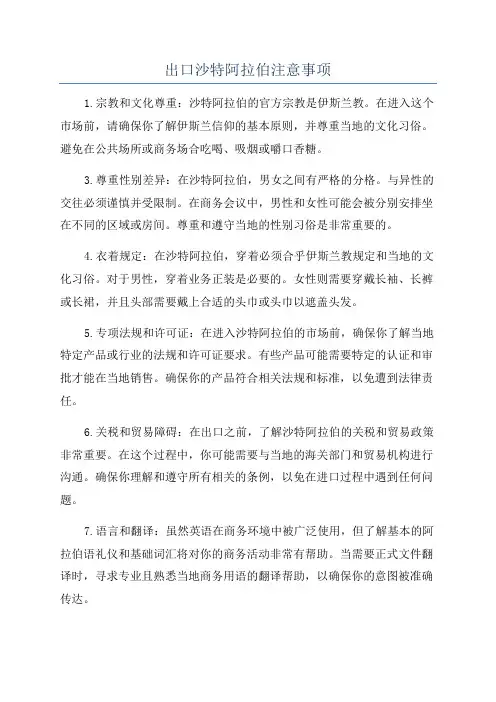 出口沙特阿拉伯注意事项

1.宗教和文化尊重：沙特阿拉伯的官方宗教是伊斯兰教。在进入这个市场前，请确保你了解伊斯兰信仰的基本原则，并尊重当地的文化习俗。避免在公共场所或商务场合吃喝、吸烟或嚼口香糖。

3.尊重性别差异：在沙特阿拉伯，男女之间有严格的分格。与异性的交往必须谨慎并受限制。在商务会议中，男性和女性可能会被分别安排坐在不同的区域或房间。尊重和遵守当地的性别习俗是非常重要的。

4.衣着规定：在沙特阿拉伯，穿着必须合乎伊斯兰教规定和当地的文化习俗。对于男性，穿着业务正装是必要的。女性则需要穿戴长袖、长裤或长裙，并且头部需要戴上合适的头巾或头巾以遮盖头发。

5.专项法规和许可证：在进入沙特阿拉伯的市场前，确保你了解当地特定产品或行业的法规和许可证要求。有些产品可能需要特定的认证和审批才能在当地销售。确保你的产品符合相关法规和标准，以免遭到法律责任。

6.关税和贸易障碍：在出口之前，了解沙特阿拉伯的关税和贸易政策非常重要。在这个过程中，你可能需要与当地的海关部门和贸易机构进行沟通。确保你理解和遵守所有相关的条例，以免在进口过程中遇到任何问题。

7.语言和翻译：虽然英语在商务环境中被广泛使用，但了解基本的阿拉伯语礼仪和基础词汇将对你的商务活动非常有帮助。当需要正式文件翻译时，寻求专业且熟悉当地商务用语的翻译帮助，以确保你的意图被准确传达。